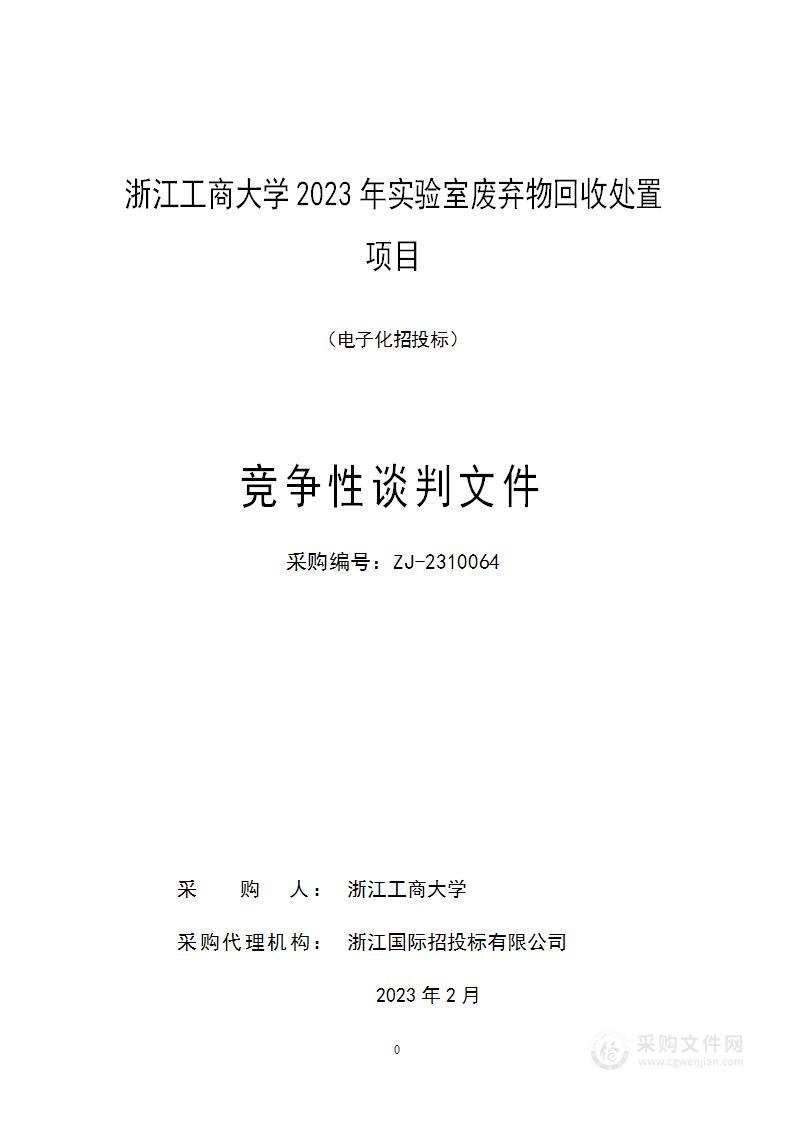 浙江工商大学 2023 年实验室废弃物回收处置项目

（电子化招投标）

竞争性谈判文件

采购编号：ZJ-2310064

采　　购　　人：　浙江工商大学

采购代理机构：　浙江国际招投标有限公司

2023 年 2 月

0

采购文件网
www.cgwenjian.com